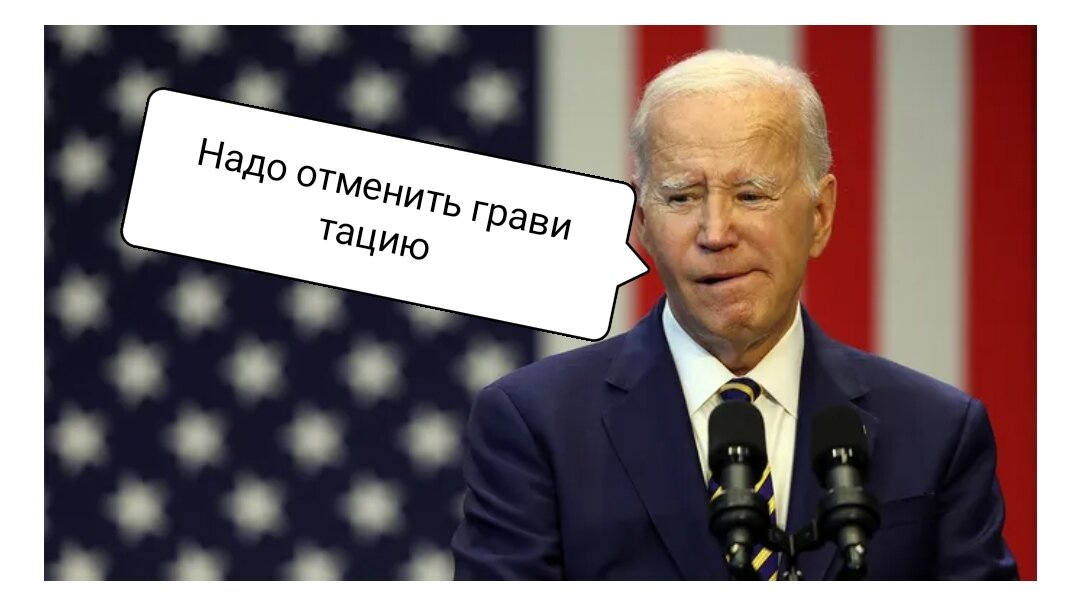 Надо отменить грави тацию